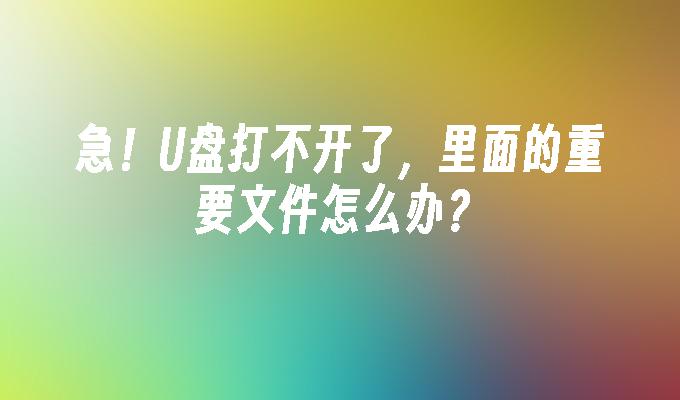 急！U盘打不开了，里面的重要文件怎么办？